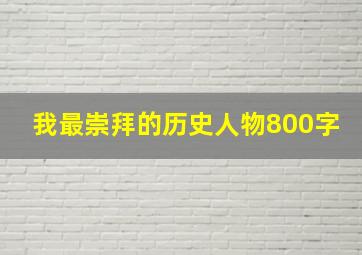 我最崇拜的历史人物800字